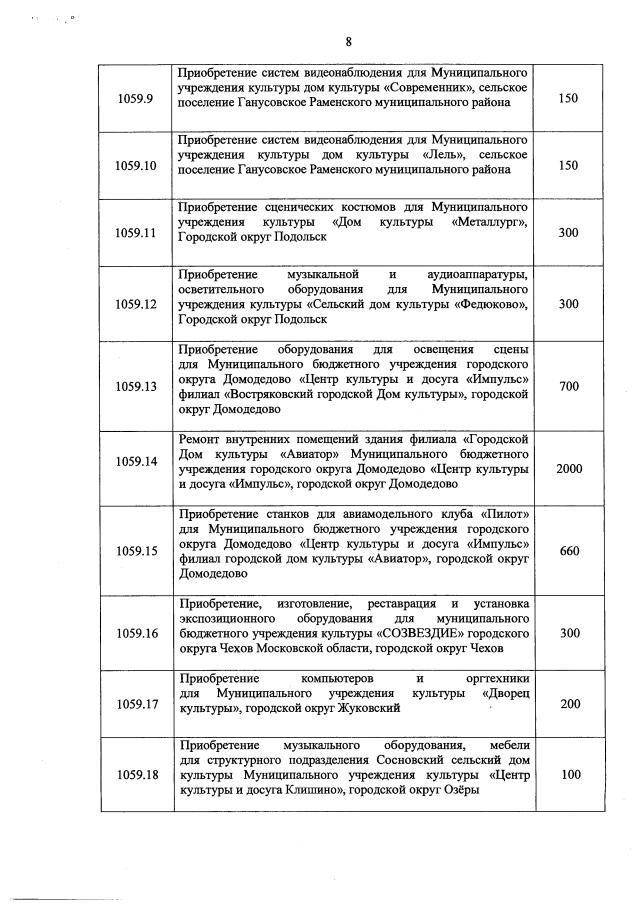 8

| | | |
|---|---|---|
| 1059.9 | Приобретение систем видеонаблюдения для Муниципального учреждения культуры дом культуры «Современник», сельское поселение Ганусовское Раменского муниципального района | 150 |
| 1059.10 | Приобретение систем видеонаблюдения для Муниципального учреждения культуры дом культуры «Лель», сельское поселение Ганусовское Раменского муниципального района | 150 |
| 1059.11 | Приобретение сценических костюмов для Муниципального учреждения культуры «Дом культуры «Металлург», Городской округ Подольск | 300 |
| 1059.12 | Приобретение музыкальной и аудиоаппаратуры, осветительного оборудования для Муниципального учреждения культуры «Сельский дом культуры «Федюково», Городской округ Подольск | 300 |
| 1059.13 | Приобретение оборудования для освещения сцены для Муниципального бюджетного учреждения городского округа Домодедово «Центр культуры и досуга «Импульс» филиал «Востряковский городской Дом культуры», городской округ Домодедово | 700 |
| 1059.14 | Ремонт внутренних помещений здания филиала «Городской Дом культуры «Авиатор» Муниципального бюджетного учреждения городского округа Домодедово «Центр культуры и досуга «Импульс», городской округ Домодедово | 2000 |
| 1059.15 | Приобретение станков для авиамодельного клуба «Пилот» для Муниципального бюджетного учреждения городского округа Домодедово «Центр культуры и досуга «Импульс» филиал городской дом культуры «Авиатор», городской округ Домодедово | 660 |
| 1059.16 | Приобретение, изготовление, реставрация и установка экспозиционного оборудования для муниципального бюджетного учреждения культуры «СОЗВЕЗДИЕ» городского округа Чехов Московской области, городской округ Чехов | 300 |
| 1059.17 | Приобретение компьютеров и оргтехники для Муниципального учреждения культуры «Дворец культуры», городской округ Жуковский | 200 |
| 1059.18 | Приобретение музыкального оборудования, мебели для структурного подразделения Сосновский сельский дом культуры Муниципального учреждения культуры «Центр культуры и досуга Клишино», городской округ Озёры | 100 |